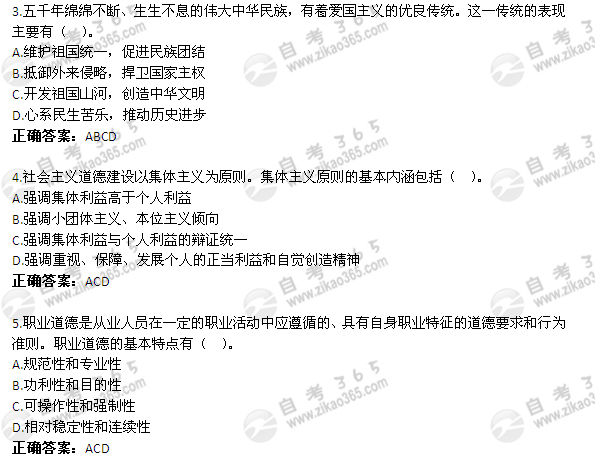 3.五千年绵绵不断、生生不息的伟大中华民族，有着爱国主义的优良传统。这一传统的表现主要有（ ）。
A.维护祖国统一，促进民族团结
B.抵御外来侵略，捍卫国家主权
C.开发祖国山河，创造中华文明
D.心系民生苦乐，推动历史进步
正确答案：ABCD

4.社会主义道德建设以集体主义为原则。集体主义原则的基本内涵包括（ ）。
A.强调集体利益高于个人利益
B.强调小团体主义、本位主义倾向
C.强调集体利益与个人利益的辩证统一
D.强调重视、保障、发展个人的正当利益和自觉创造精神
正确答案：ACD

5.职业道德是从业人员在一定的职业活动中应遵循的、具有自身职业特征的道德要求和行为准则。职业道德的基本特点有（ ）。
A.规范性和专业性
B.功利性和目的性
C.可操作性和强制性
D.相对稳定性和连续性
正确答案：ACD

自考365 www.zikao365.com